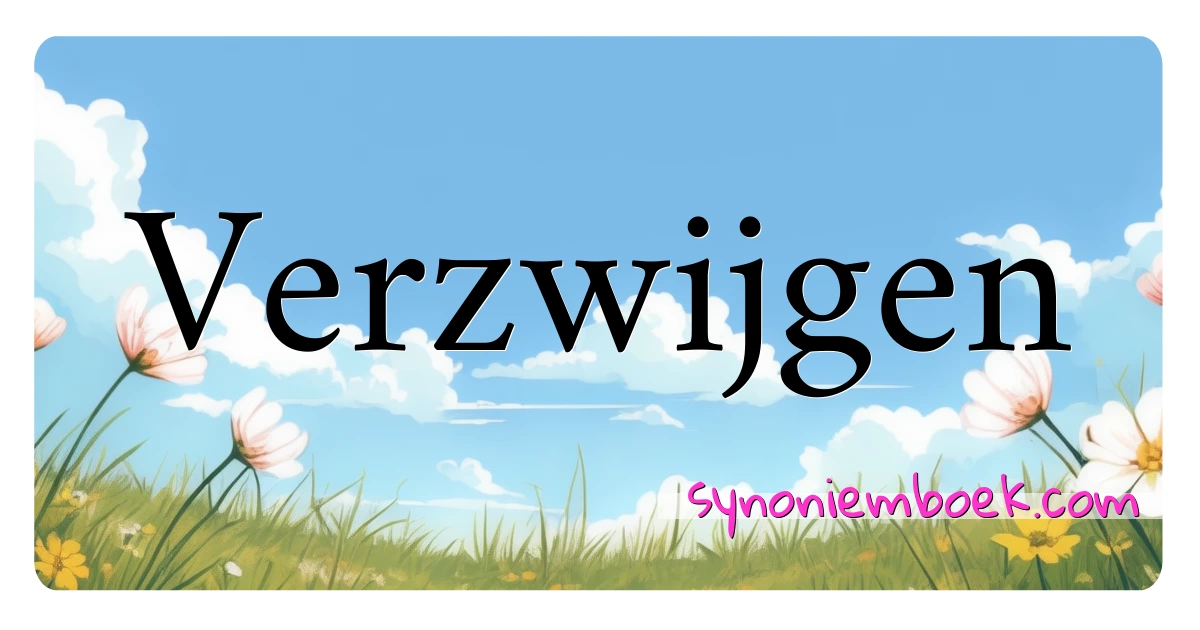 Verzwijgen

synoniemboek.com